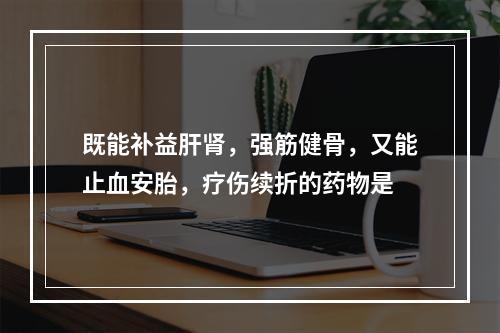 既能补益肝肾，强筋健骨，又能止血安胎，疗伤续折的药物是